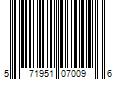 5 71951 07009 6